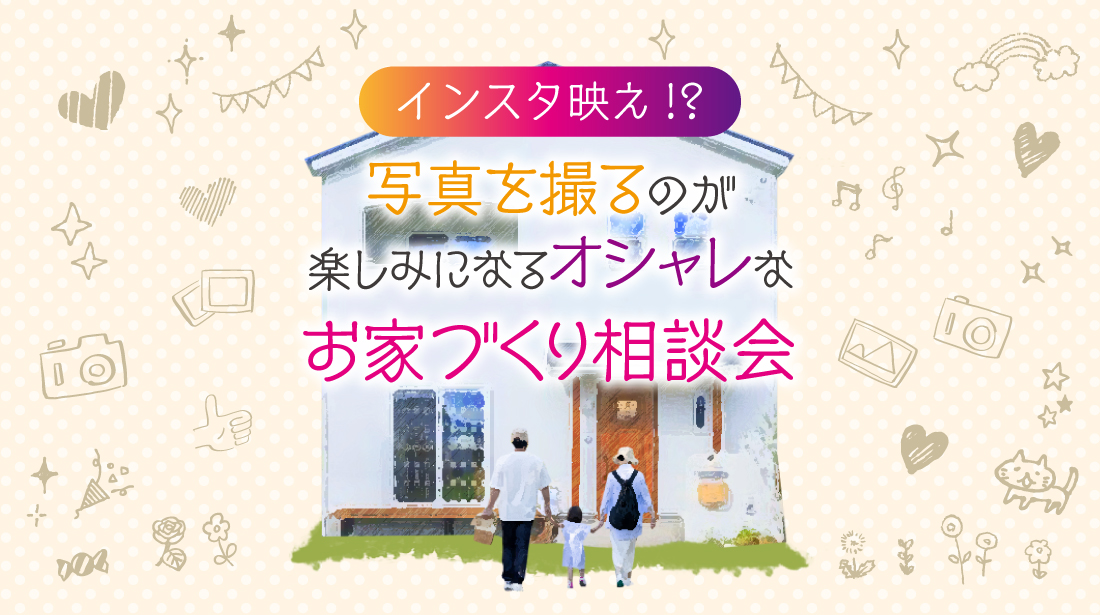 インスタ映え!?

写真を撮るのが
楽しみになるオシャレな
お家づくり相談会